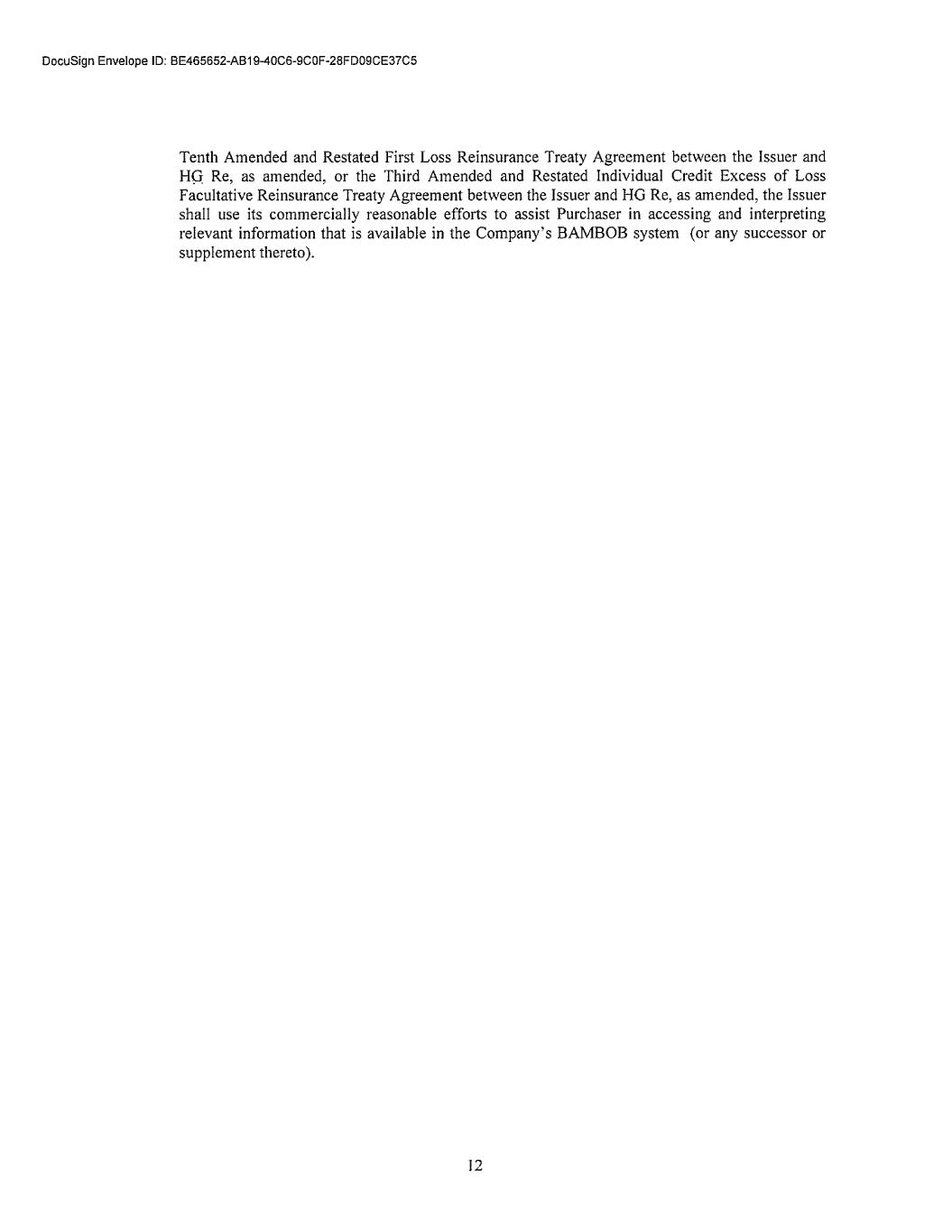 DocuSign Envelope ID: BE465652-AB19-40C6-9C0F-28FD09CE37C5

Tenth Amended and Restated First Loss Reinsurance Treaty Agreement between the Issuer and HG Re, as amended, or the Third Amended and Restated Individual Credit Excess of Loss Facultative Reinsurance Treaty Agreement between the Issuer and HG Re, as amended, the Issuer shall use its commercially reasonable efforts to assist Purchaser in accessing and interpreting relevant information that is available in the Company's BAMBOB system (or any successor or supplement thereto).

12